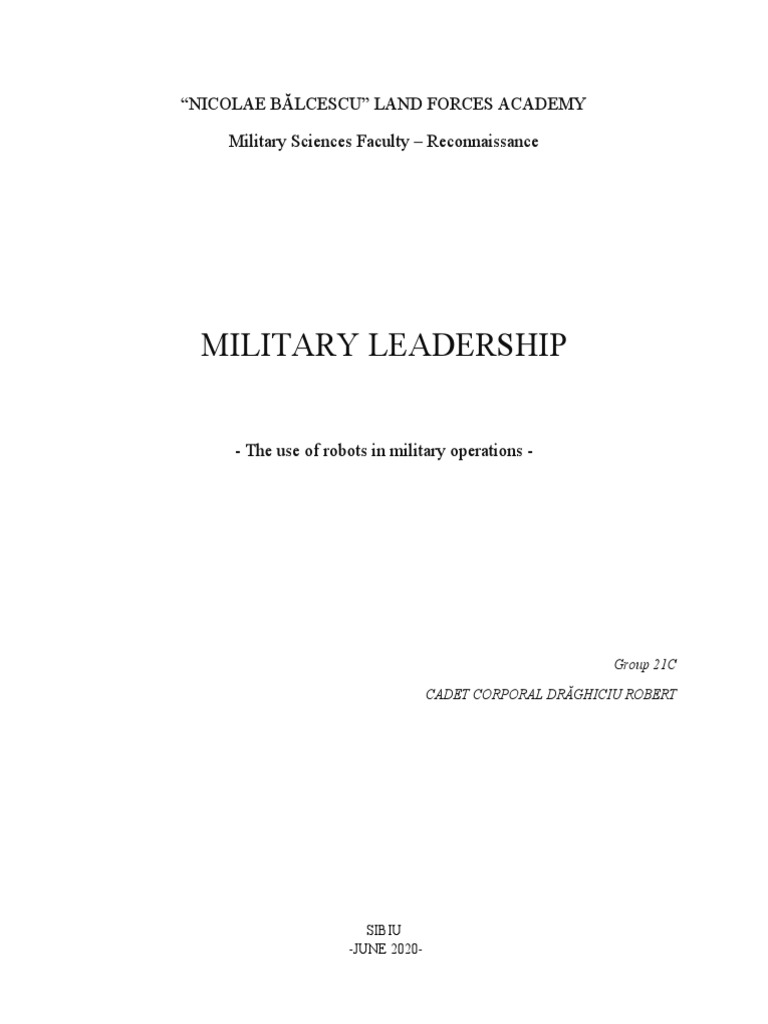 "NICOLAE BĂLCESCU" LAND FORCES ACADEMY

Military Sciences Faculty – Reconnaissance

MILITARY LEADERSHIP

- The use of robots in military operations -

Group 21C

CADET CORPORAL DRĂGHICIU ROBERT

SIBIU
-JUNE 2020-